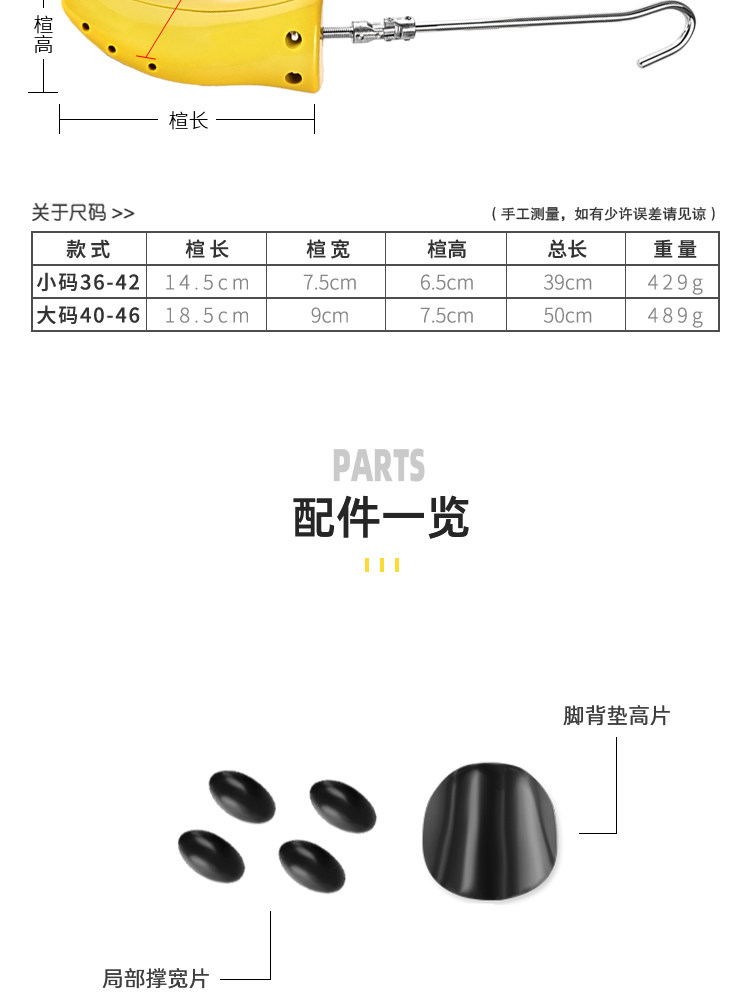 楦高

楦长

关于尺码 >>

（手工测量，如有少许误差请见谅）

| 款式 | 楦长 | 楦宽 | 楦高 | 总长 | 重量 |
|---|---|---|---|---|---|
| 小码36-42 | 14.5cm | 7.5cm | 6.5cm | 39cm | 429g |
| 大码40-46 | 18.5cm | 9cm | 7.5cm | 50cm | 489g |

PARTS

配件一览

脚背垫高片

局部撑宽片